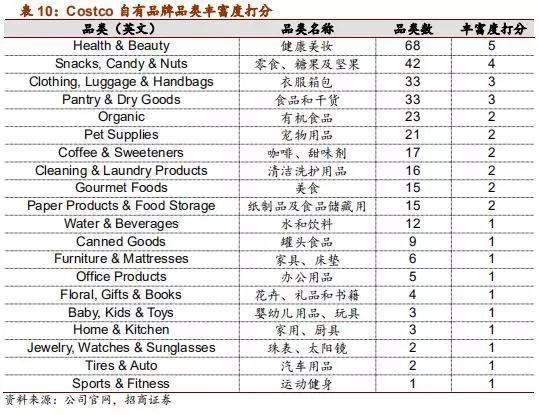 表 10：Costco 自有品牌品类丰富度打分

| 品类（英文） | 品类名称 | 品类数 | 丰富度打分 |
|---|---|---|---|
| Health & Beauty | 健康美妆 | 68 | 5 |
| Snacks, Candy & Nuts | 零食、糖果及坚果 | 42 | 4 |
| Clothing, Luggage & Handbags | 衣服箱包 | 33 | 3 |
| Pantry & Dry Goods | 食品和干货 | 33 | 3 |
| Organic | 有机食品 | 23 | 2 |
| Pet Supplies | 宠物用品 | 21 | 2 |
| Coffee & Sweeteners | 咖啡、甜味剂 | 17 | 2 |
| Cleaning & Laundry Products | 清洁洗护用品 | 16 | 2 |
| Gourmet Foods | 美食 | 15 | 2 |
| Paper Products & Food Storage | 纸制品及食品储藏用 | 15 | 2 |
| Water & Beverages | 水和饮料 | 12 | 1 |
| Canned Goods | 罐头食品 | 9 | 1 |
| Furniture & Mattresses | 家具、床垫 | 6 | 1 |
| Office Products | 办公用品 | 5 | 1 |
| Floral, Gifts & Books | 花卉、礼品和书籍 | 4 | 1 |
| Baby, Kids & Toys | 婴幼儿用品、玩具 | 3 | 1 |
| Home & Kitchen | 家用、厨具 | 3 | 1 |
| Jewelry, Watches & Sunglasses | 珠表、太阳镜 | 2 | 1 |
| Tires & Auto | 汽车用品 | 2 | 1 |
| Sports & Fitness | 运动健身 | 1 | 1 |

资料来源：公司官网，招商证券